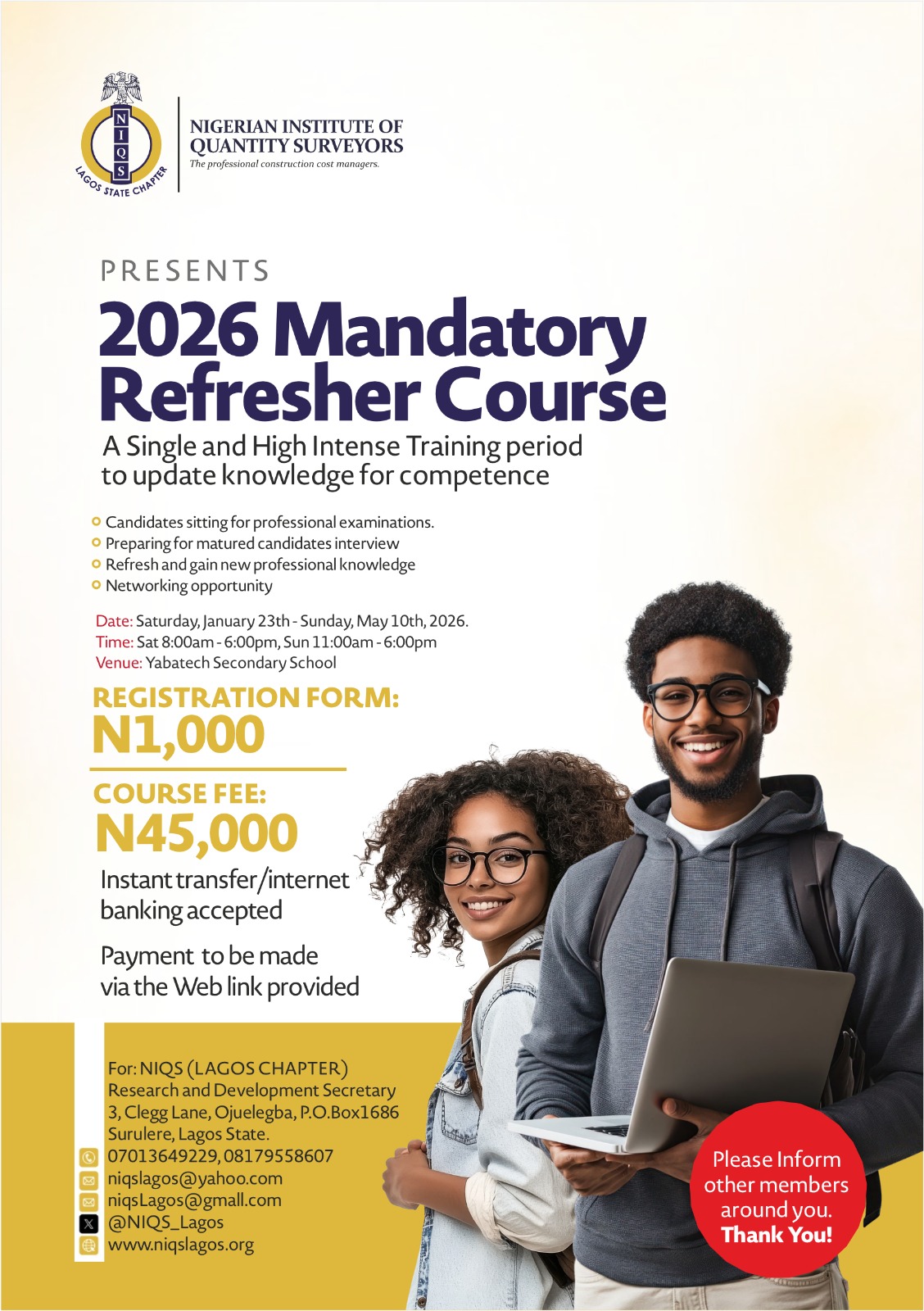 NIQS
LAGOS STATE CHAPTER

NIGERIAN INSTITUTE OF QUANTITY SURVEYORS
The professional construction cost managers.

PRESENTS
2026 Mandatory Refresher Course
A Single and High Intense Training period to update knowledge for competence

Candidates sitting for professional examinations.
Preparing for matured candidates interview
Refresh and gain new professional knowledge
Networking opportunity

Date: Saturday, January 23th - Sunday, May 10th, 2026.
Time: Sat 8:00am - 6:00pm, Sun 11:00am - 6:00pm
Venue: Yabatech Secondary School

REGISTRATION FORM:
N1,000

COURSE FEE:
N45,000

Instant transfer/internet banking accepted

Payment to be made via the Web link provided

For: NIQS (LAGOS CHAPTER)
Research and Development Secretary
3, Clegg Lane, Ojuelegba, P.O.Box1686
Surulere, Lagos State.
07013649229, 08179558607
niqslagos@yahoo.com
niqsLagos@gmall.com
@NIQS_Lagos
www.niqslagos.org

Please Inform other members around you.
Thank You!